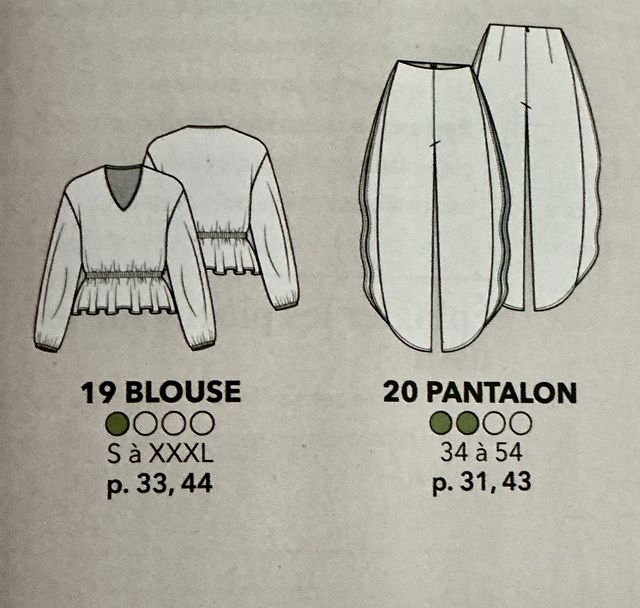 19 BLOUSE
S à XXXL
p. 33, 44

20 PANTALON
34 à 54
p. 31, 43